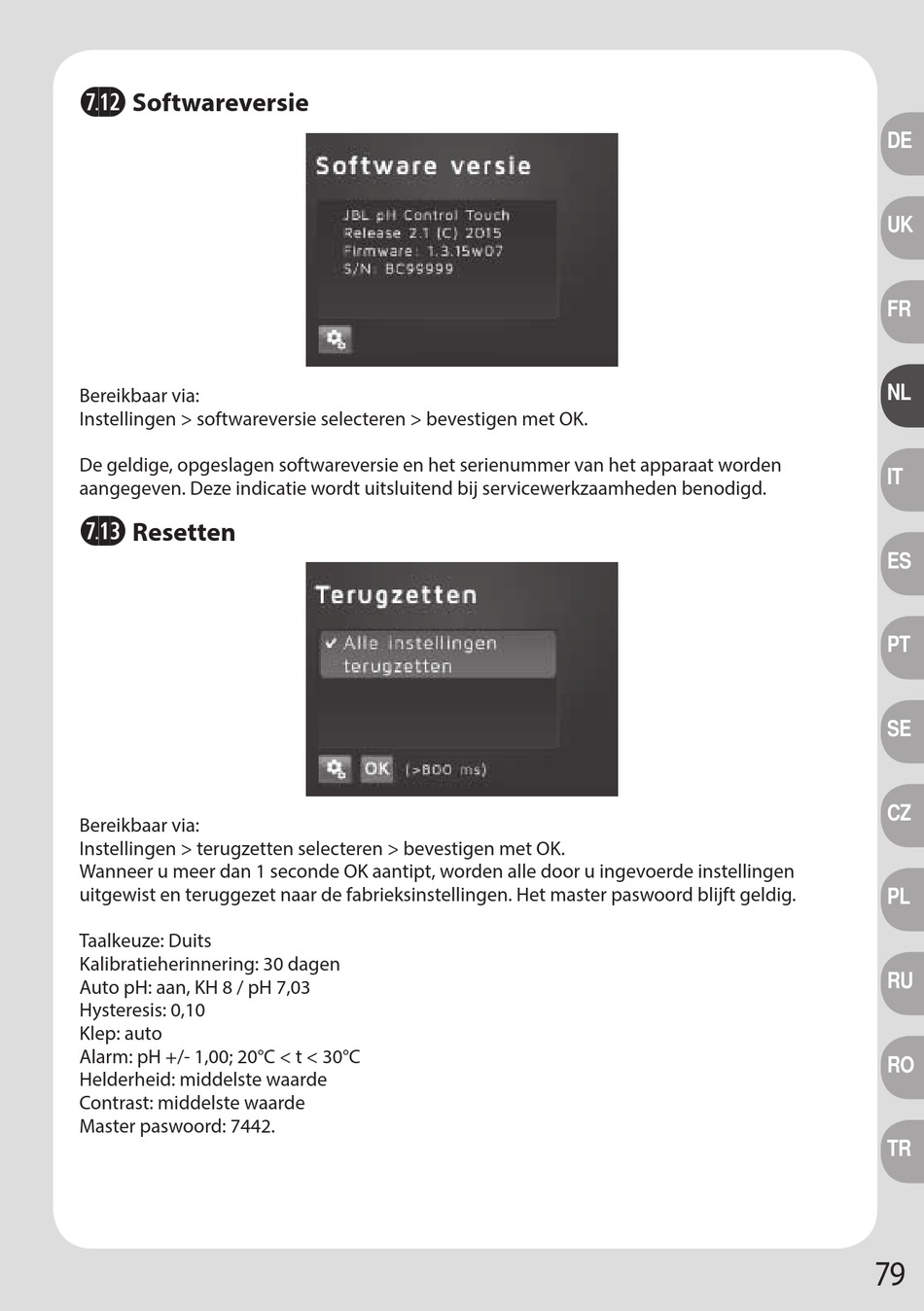 7.12 Softwareversie

Software versie

JBL pH Control Touch
Release 2.1 (C) 2015
Firmware: 1.3.15w07
S/N: BC99999

Bereikbaar via:
Instellingen > softwareversie selecteren > bevestigen met OK.

De geldige, opgeslagen softwareversie en het serienummer van het apparaat worden aangegeven. Deze indicatie wordt uitsluitend bij servicewerkzaamheden benodigd.

7.13 Resetten

Terugzetten

✔ Alle instellingen terugzetten

OK (>800 ms)

Bereikbaar via:
Instellingen > terugzetten selecteren > bevestigen met OK.
Wanneer u meer dan 1 seconde OK aantipt, worden alle door u ingevoerde instellingen uitgewist en teruggezet naar de fabrieksinstellingen. Het master paswoord blijft geldig.

Taalkeuze: Duits
Kalibratieherinnering: 30 dagen
Auto pH: aan, KH 8 / pH 7,03
Hysteresis: 0,10
Klep: auto
Alarm: pH +/- 1,00; 20°C < t < 30°C
Helderheid: middelste waarde
Contrast: middelste waarde
Master paswoord: 7442.

DE
UK
FR
NL
IT
ES
PT
SE
CZ
PL
RU
RO
TR

79